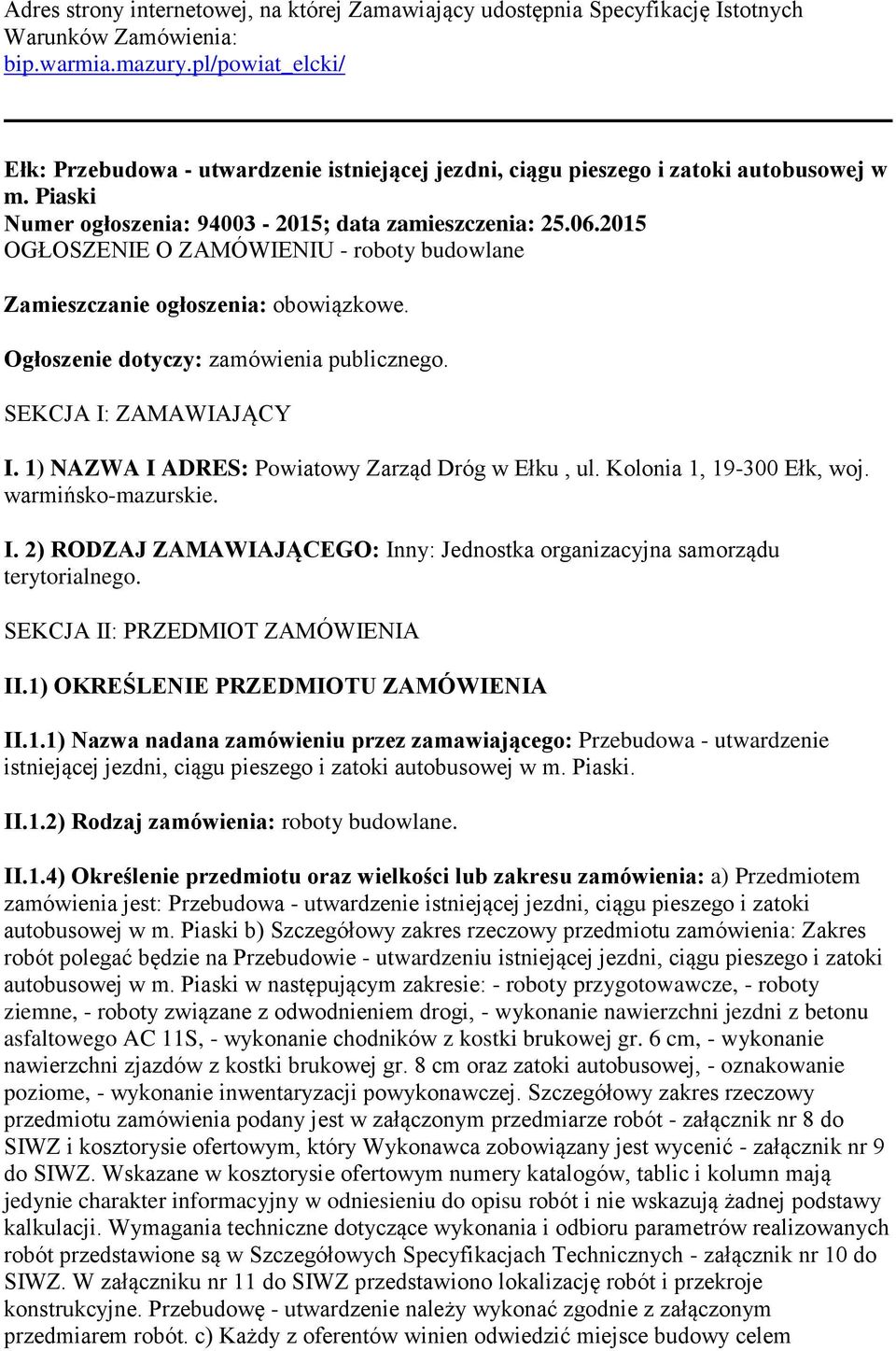 Adres strony internetowej, na której Zamawiający udostępnia Specyfikację Istotnych Warunków Zamówienia: bip.warmia.mazury.pl/powiat_elcki/

Ełk: Przebudowa - utwardzenie istniejącej jezdni, ciągu pieszego i zatoki autobusowej w m. Piaski
Numer ogłoszenia: 94003 - 2015; data zamieszczenia: 25.06.2015
OGŁOSZENIE O ZAMÓWIENIU - roboty budowlane

Zamieszczanie ogłoszenia: obowiązkowe.

Ogłoszenie dotyczy: zamówienia publicznego.

SEKCJA I: ZAMAWIAJĄCY

I. 1) NAZWA I ADRES: Powiatowy Zarząd Dróg w Ełku , ul. Kolonia 1, 19-300 Ełk, woj. warmińsko-mazurskie.

I. 2) RODZAJ ZAMAWIAJĄCEGO: Inny: Jednostka organizacyjna samorządu terytorialnego.

SEKCJA II: PRZEDMIOT ZAMÓWIENIA

II.1) OKREŚLENIE PRZEDMIOTU ZAMÓWIENIA

II.1.1) Nazwa nadana zamówieniu przez zamawiającego: Przebudowa - utwardzenie istniejącej jezdni, ciągu pieszego i zatoki autobusowej w m. Piaski.

II.1.2) Rodzaj zamówienia: roboty budowlane.

II.1.4) Określenie przedmiotu oraz wielkości lub zakresu zamówienia: a) Przedmiotem zamówienia jest: Przebudowa - utwardzenie istniejącej jezdni, ciągu pieszego i zatoki autobusowej w m. Piaski b) Szczegółowy zakres rzeczowy przedmiotu zamówienia: Zakres robót polegać będzie na Przebudowie - utwardzeniu istniejącej jezdni, ciągu pieszego i zatoki autobusowej w m. Piaski w następującym zakresie: - roboty przygotowawcze, - roboty ziemne, - roboty związane z odwodnieniem drogi, - wykonanie nawierzchni jezdni z betonu asfaltowego AC 11S, - wykonanie chodników z kostki brukowej gr. 6 cm, - wykonanie nawierzchni zjazdów z kostki brukowej gr. 8 cm oraz zatoki autobusowej, - oznakowanie poziome, - wykonanie inwentaryzacji powykonawczej. Szczegółowy zakres rzeczowy przedmiotu zamówienia podany jest w załączonym przedmiarze robót - załącznik nr 8 do SIWZ i kosztorysie ofertowym, który Wykonawca zobowiązany jest wycenić - załącznik nr 9 do SIWZ. Wskazane w kosztorysie ofertowym numery katalogów, tablic i kolumn mają jedynie charakter informacyjny w odniesieniu do opisu robót i nie wskazują żadnej podstawy kalkulacji. Wymagania techniczne dotyczące wykonania i odbioru parametrów realizowanych robót przedstawione są w Szczegółowych Specyfikacjach Technicznych - załącznik nr 10 do SIWZ. W załączniku nr 11 do SIWZ przedstawiono lokalizację robót i przekroje konstrukcyjne. Przebudowę - utwardzenie należy wykonać zgodnie z załączonym przedmiarem robót. c) Każdy z oferentów winien odwiedzić miejsce budowy celem